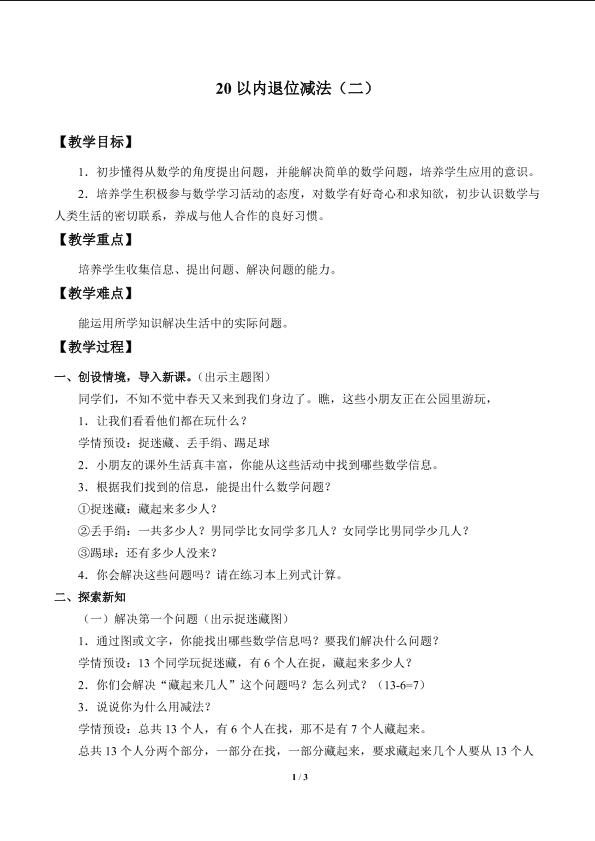 20 以内退位减法（二）

【教学目标】

1．初步懂得从数学的角度提出问题，并能解决简单的数学问题，培养学生应用的意识。

2．培养学生积极参与数学学习活动的态度，对数学有好奇心和求知欲，初步认识数学与人类生活的密切联系，养成与他人合作的良好习惯。

【教学重点】

培养学生收集信息、提出问题、解决问题的能力。

【教学难点】

能运用所学知识解决生活中的实际问题。

【教学过程】

一、创设情境，导入新课。（出示主题图）

同学们，不知不觉中春天又来到我们身边了。瞧，这些小朋友正在公园里游玩，

1．让我们看看他们都在玩什么？

学情预设：捉迷藏、丢手绢、踢足球

2．小朋友的课外生活真丰富，你能从这些活动中找到哪些数学信息。

3．根据我们找到的信息，能提出什么数学问题？

①捉迷藏：藏起来多少人？

②丢手绢：一共多少人？男同学比女同学多几人？女同学比男同学少几人？

③踢球：还有多少人没来？

4．你会解决这些问题吗？请在练习本上列式计算。

二、探索新知

（一）解决第一个问题（出示捉迷藏图）

1．通过图或文字，你能找出哪些数学信息吗？要我们解决什么问题？

学情预设：13 个同学玩捉迷藏，有 6 个人在捉，藏起来多少人？

2．你们会解决“藏起来几人”这个问题吗？怎么列式？（13-6=7）

3．说说你为什么用减法？

学情预设：总共 13 个人，有 6 个人在找，那不是有 7 个人藏起来。

总共 13 个人分两个部分，一部分在找，一部分藏起来，要求藏起来几个人要从 13 个人

1 / 3